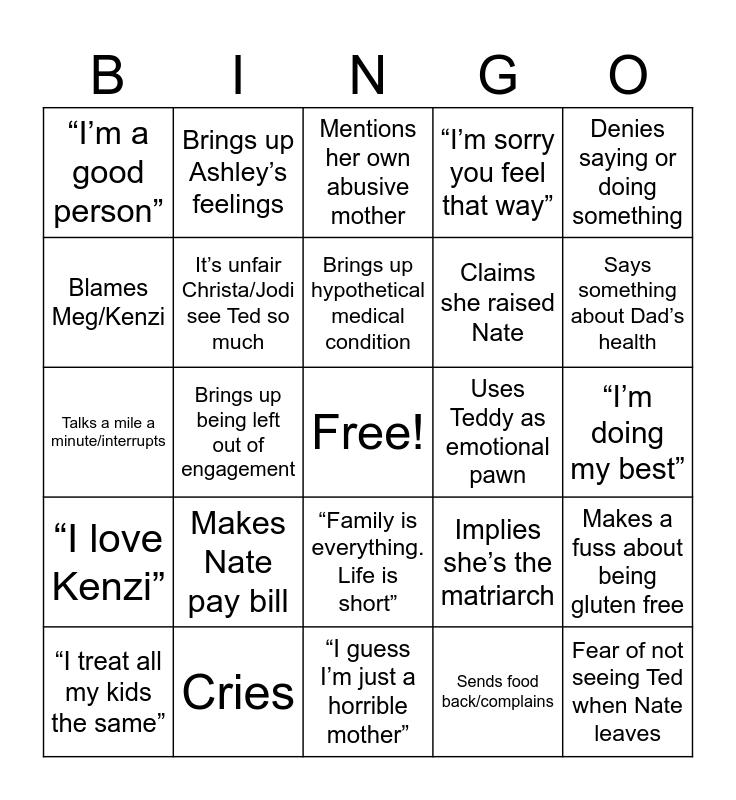 | B | I | N | G | O |
|---|---|---|---|---|
| “I’m a good person” | Brings up Ashley’s feelings | Mentions her own abusive mother | “I’m sorry you feel that way” | Denies saying or doing something |
| Blames Meg/Kenzi | It’s unfair Christa/Jodi see Ted so much | Brings up hypothetical medical condition | Claims she raised Nate | Says something about Dad’s health |
| Talks a mile a minute/interrupts | Brings up being left out of engagement | Free! | Uses Teddy as emotional pawn | “I’m doing my best” |
| “I love Kenzi” | Makes Nate pay bill | “Family is everything. Life is short” | Implies she’s the matriarch | Makes a fuss about being gluten free |
| “I treat all my kids the same” | Cries | “I guess I’m just a horrible mother” | Sends food back/complains | Fear of not seeing Ted when Nate leaves |